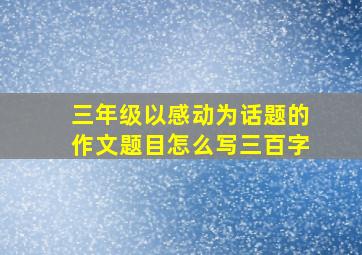 三年级以感动为话题的作文题目怎么写三百字